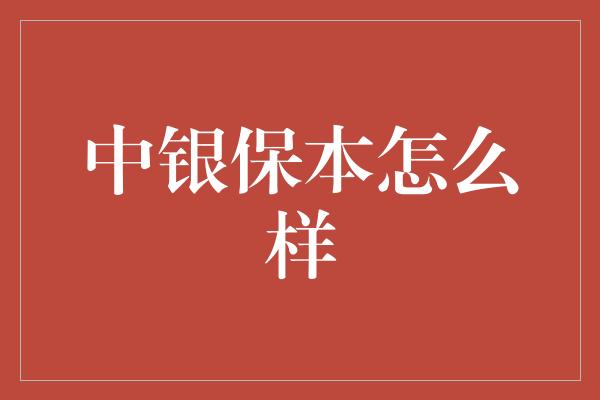 中银保本怎么样